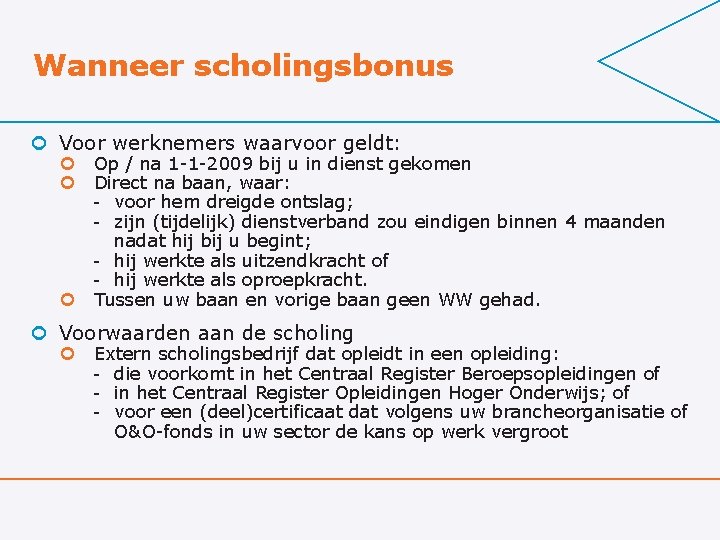 Wanneer scholingsbonus

• Voor werknemers waarvoor geldt:
• Op / na 1-1-2009 bij u in dienst gekomen
• Direct na baan, waar:
- voor hem dreigde ontslag;
- zijn (tijdelijk) dienstverband zou eindigen binnen 4 maanden nadat hij bij u begint;
- hij werkte als uitzendkracht of
- hij werkte als oproepkracht.
• Tussen uw baan en vorige baan geen WW gehad.

• Voorwaarden aan de scholing
• Extern scholingsbedrijf dat opleidt in een opleiding:
- die voorkomt in het Centraal Register Beroepsopleidingen of
- in het Centraal Register Opleidingen Hoger Onderwijs; of
- voor een (deel)certificaat dat volgens uw brancheorganisatie of O&O-fonds in uw sector de kans op werk vergroot